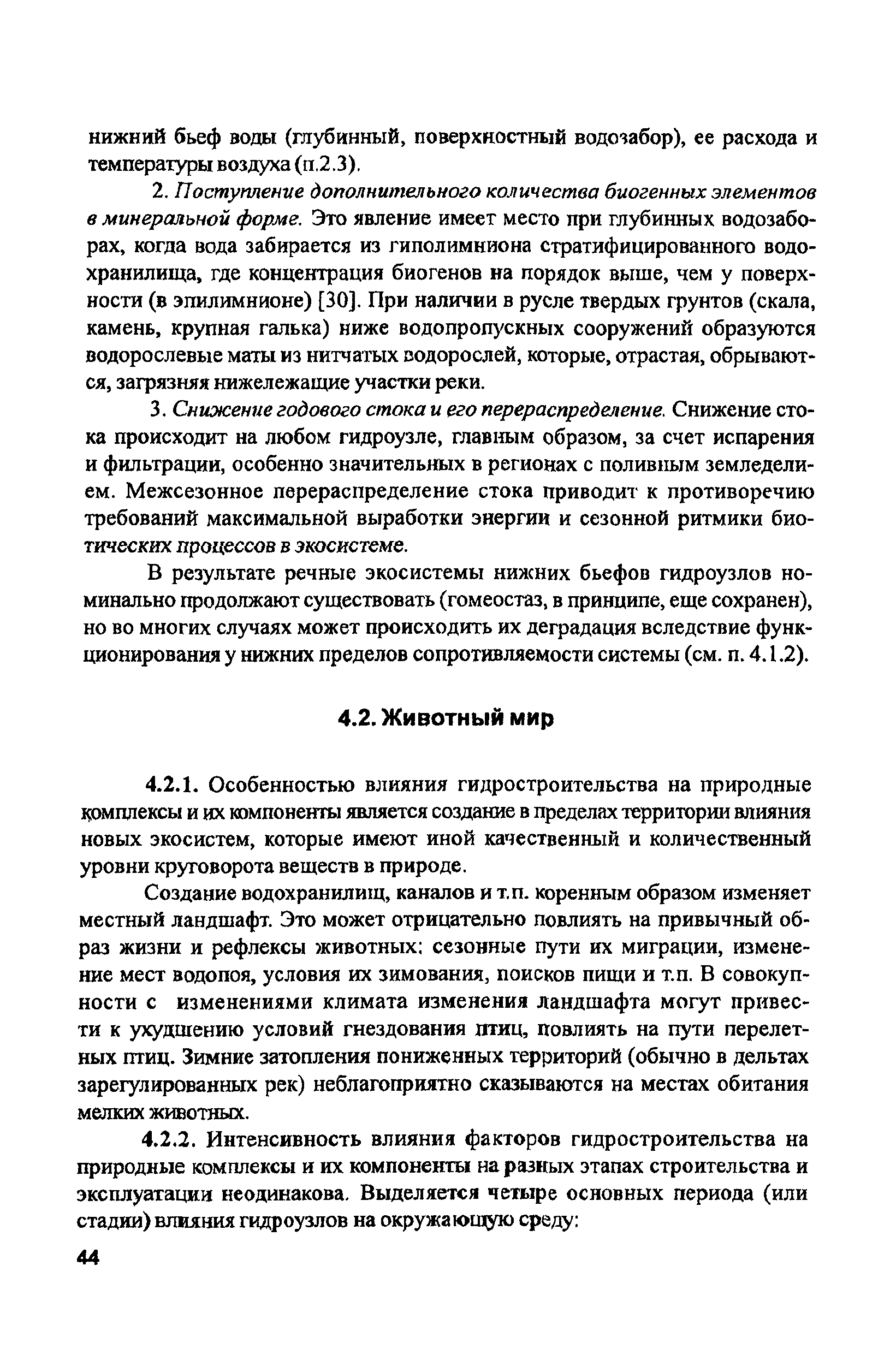 нижний бьеф воды (глубинный, поверхностный водозабор), ее расхода и температуры воздуха (п.2.3).

2. Поступление дополнительного количества биогенных элементов в минеральной форме. Это явление имеет место при глубинных водозаборах, когда вода забирается из гиполимниона стратифицированного водохранилища, где концентрация биогенов на порядок выше, чем у поверхности (в эпилимнионе) [30]. При наличии в русле твердых грунтов (скала, камень, крупная галька) ниже водопропускных сооружений образуются водорослевые маты из нитчатых водорослей, которые, отрастая, обрываются, загрязняя нижележащие участки реки.

3. Снижение годового стока и его перераспределение. Снижение стока происходит на любом гидроузле, главным образом, за счет испарения и фильтрации, особенно значительных в регионах с поливным земледелием. Межсезонное перераспределение стока приводит к противоречию требований максимальной выработки энергии и сезонной ритмики биотических процессов в экосистеме.

В результате речные экосистемы нижних бьефов гидроузлов номинально продолжают существовать (гомеостаз, в принципе, еще сохранен), но во многих случаях может происходить их деградация вследствие функционирования у нижних пределов сопротивляемости системы (см. п. 4.1.2).

4.2. Животный мир

4.2.1. Особенностью влияния гидростроительства на природные комплексы и их компоненты является создание в пределах территории влияния новых экосистем, которые имеют иной качественный и количественный уровни круговорота веществ в природе.

Создание водохранилищ, каналов и т.п. коренным образом изменяет местный ландшафт. Это может отрицательно повлиять на привычный образ жизни и рефлексы животных: сезонные пути их миграции, изменение мест водопоя, условия их зимования, поисков пищи и т.п. В совокупности с изменениями климата изменения ландшафта могут привести к ухудшению условий гнездования птиц, повлиять на пути перелетных птиц. Зимние затопления пониженных территорий (обычно в дельтах зарегулированных рек) неблагоприятно сказываются на местах обитания мелких животных.

4.2.2. Интенсивность влияния факторов гидростроительства на природные комплексы и их компоненты на разных этапах строительства и эксплуатации неодинакова. Выделяется четыре основных периода (или стадии) влияния гидроузлов на окружающую среду:

44